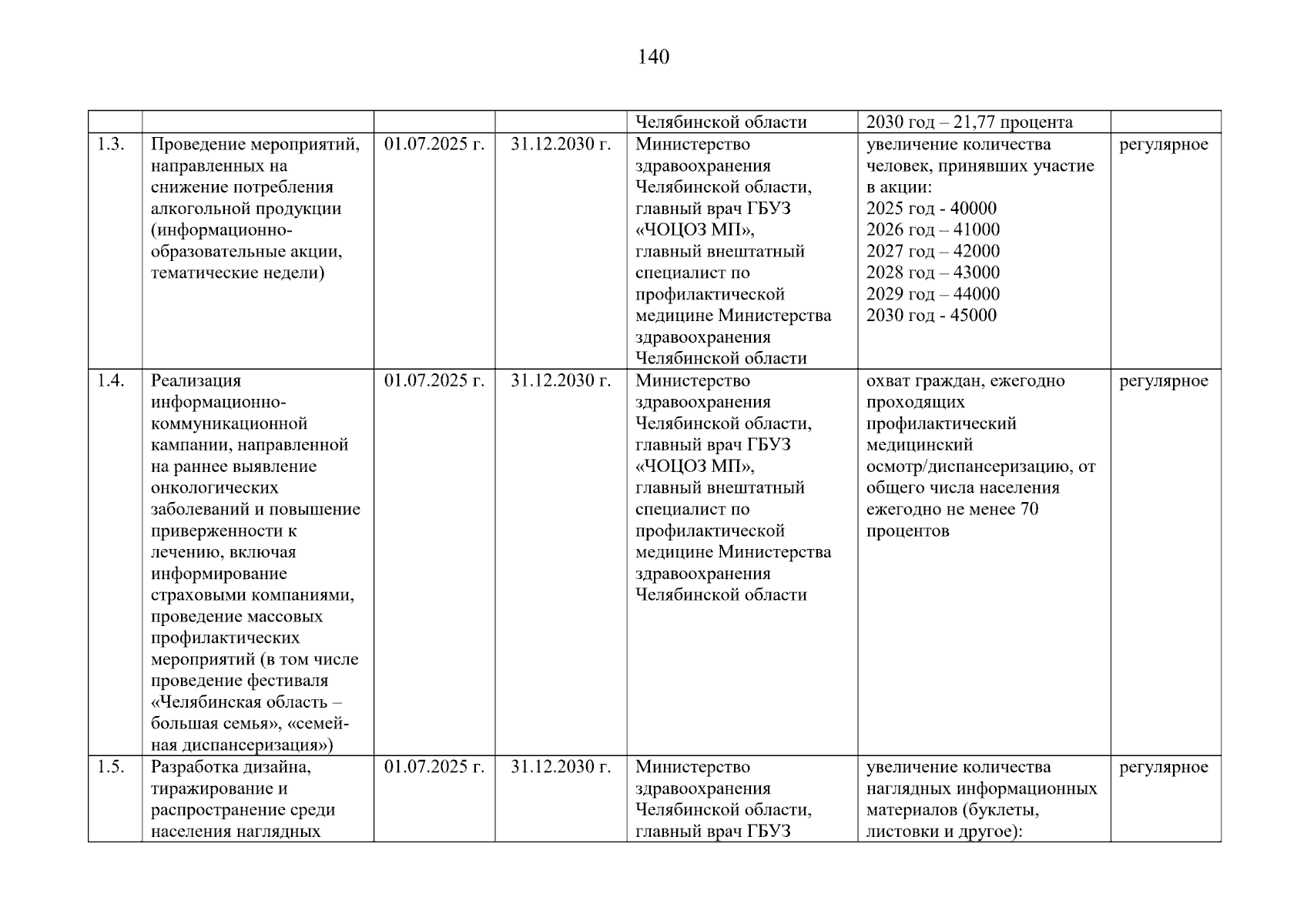 140

|  |  |  |  |  |  |  |
|---|---|---|---|---|---|---|
|  |  |  |  | Челябинской области | 2030 год – 21,77 процента |  |
| 1.3. | Проведение мероприятий, направленных на снижение потребления алкогольной продукции (информационно-образовательные акции, тематические недели) | 01.07.2025 г. | 31.12.2030 г. | Министерство здравоохранения Челябинской области, главный врач ГБУЗ «ЧОЦОЗ МП», главный внештатный специалист по профилактической медицине Министерства здравоохранения Челябинской области | увеличение количества человек, принявших участие в акции: 2025 год - 40000 2026 год – 41000 2027 год – 42000 2028 год – 43000 2029 год – 44000 2030 год - 45000 | регулярное |
| 1.4. | Реализация информационно-коммуникационной кампании, направленной на раннее выявление онкологических заболеваний и повышение приверженности к лечению, включая информирование страховыми компаниями, проведение массовых профилактических мероприятий (в том числе проведение фестиваля «Челябинская область – большая семья», «семейная диспансеризация») | 01.07.2025 г. | 31.12.2030 г. | Министерство здравоохранения Челябинской области, главный врач ГБУЗ «ЧОЦОЗ МП», главный внештатный специалист по профилактической медицине Министерства здравоохранения Челябинской области | охват граждан, ежегодно проходящих профилактический медицинский осмотр/диспансеризацию, от общего числа населения ежегодно не менее 70 процентов | регулярное |
| 1.5. | Разработка дизайна, тиражирование и распространение среди населения наглядных | 01.07.2025 г. | 31.12.2030 г. | Министерство здравоохранения Челябинской области, главный врач ГБУЗ | увеличение количества наглядных информационных материалов (буклеты, листовки и другое): | регулярное |